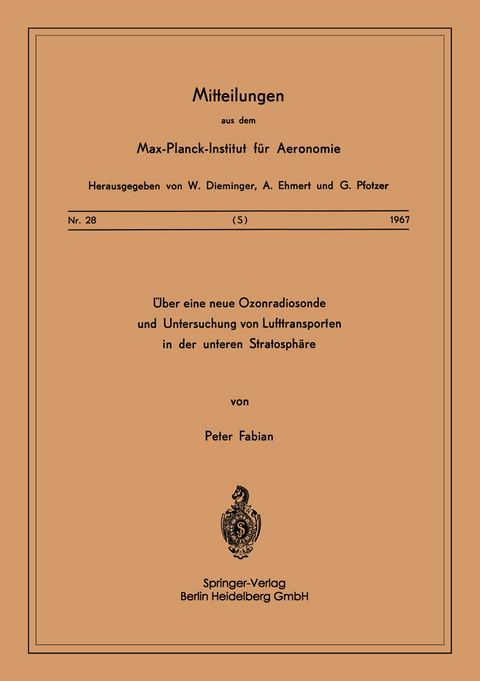 Mitteilungen

aus dem

Max-Planck-Institut für Aeronomie

Herausgegeben von W. Dieminger, A. Ehmert und G. Pfotzer

Nr. 28 (S) 1967

Über eine neue Ozonradiosonde und Untersuchung von Lufttransporten in der unteren Stratosphäre

von

Peter Fabian

Springer-Verlag
Berlin Heidelberg GmbH